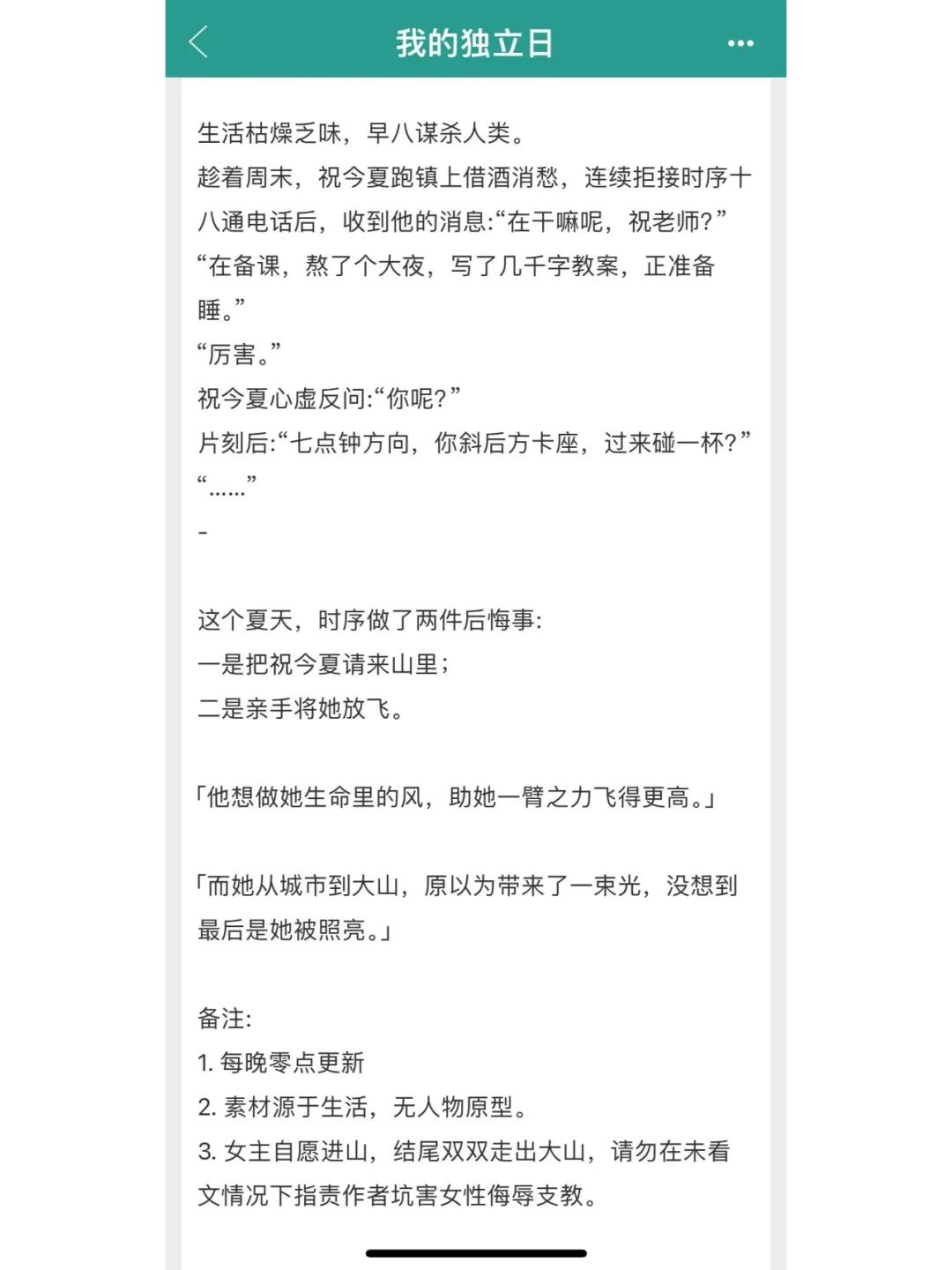 我的独立日

生活枯燥乏味，早八谋杀人类。
趁着周末，祝今夏跑镇上借酒消愁，连续拒接时序十八通电话后，收到他的消息:“在干嘛呢，祝老师?”
“在备课，熬了个大夜，写了几千字教案，正准备睡。”
“厉害。”
祝今夏心虚反问:“你呢?”
片刻后:“七点钟方向，你斜后方卡座，过来碰一杯?”
“……”
-

这个夏天，时序做了两件后悔事:
一是把祝今夏请来山里；
二是亲手将她放飞。

「他想做她生命里的风，助她一臂之力飞得更高。」

「而她从城市到大山，原以为带来了一束光，没想到最后是她被照亮。」

备注:
1. 每晚零点更新
2. 素材源于生活，无人物原型。
3. 女主自愿进山，结尾双双走出大山，请勿在未看文情况下指责作者坑害女性侮辱支教。